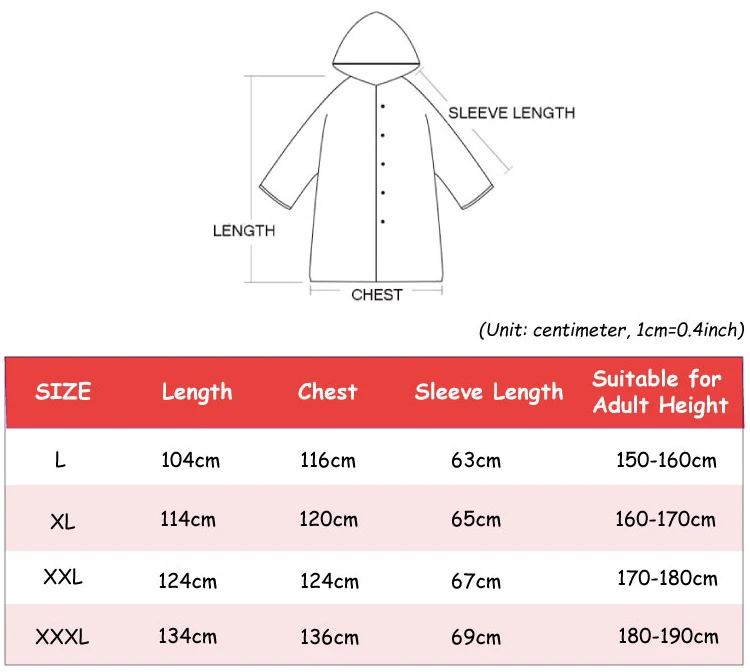 SLEEVE LENGTH
LENGTH
CHEST

(Unit: centimeter, 1cm=0.4inch)

| SIZE | Length | Chest | Sleeve Length | Suitable for Adult Height |
|---|---|---|---|---|
| L | 104cm | 116cm | 63cm | 150-160cm |
| XL | 114cm | 120cm | 65cm | 160-170cm |
| XXL | 124cm | 124cm | 67cm | 170-180cm |
| XXXL | 134cm | 136cm | 69cm | 180-190cm |